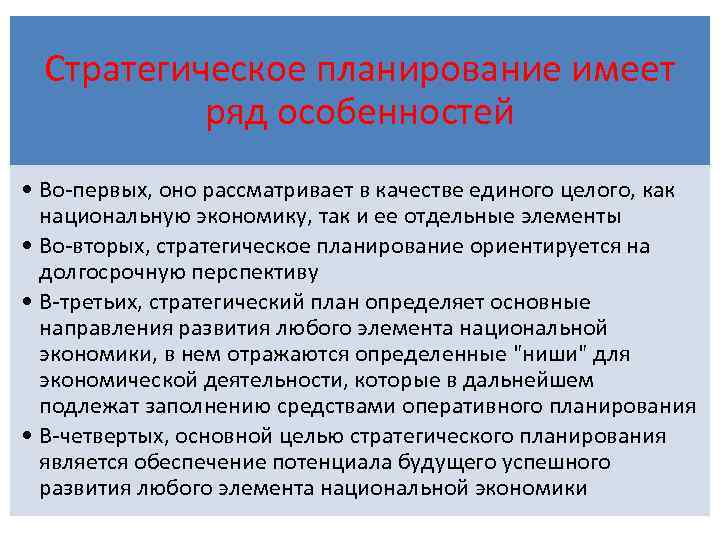 Стратегическое планирование имеет ряд особенностей

• Во-первых, оно рассматривает в качестве единого целого, как национальную экономику, так и ее отдельные элементы
• Во-вторых, стратегическое планирование ориентируется на долгосрочную перспективу
• В-третьих, стратегический план определяет основные направления развития любого элемента национальной экономики, в нем отражаются определенные "ниши" для экономической деятельности, которые в дальнейшем подлежат заполнению средствами оперативного планирования
• В-четвертых, основной целью стратегического планирования является обеспечение потенциала будущего успешного развития любого элемента национальной экономики